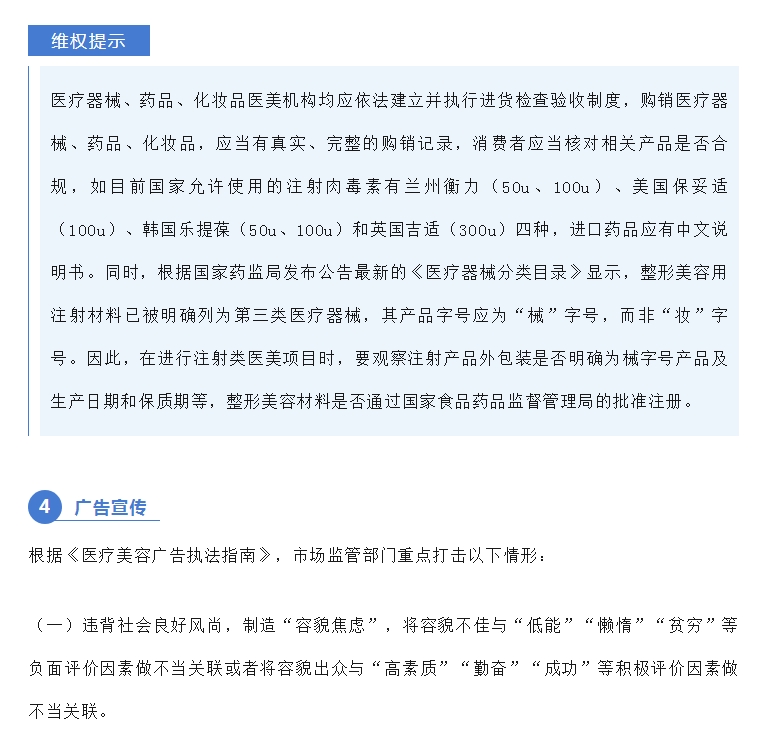 维权提示

医疗器械、药品、化妆品医美机构均应依法建立并执行进货检查验收制度，购销医疗器械、药品、化妆品，应当有真实、完整的购销记录，消费者应当核对相关产品是否合规，如目前国家允许使用的注射肉毒素有兰州衡力（50u、100u）、美国保妥适（100u）、韩国乐提葆（50u、100u）和英国吉适（300u）四种，进口药品应有中文说明书。同时，根据国家药监局发布公告最新的《医疗器械分类目录》显示，整形美容用注射材料已被明确列为第三类医疗器械，其产品字号应为“械”字号，而非“妆”字号。因此，在进行注射类医美项目时，要观察注射产品外包装是否明确为械字号产品及生产日期和保质期等，整形美容材料是否通过国家食品药品监督管理局的批准注册。

4 广告宣传

根据《医疗美容广告执法指南》，市场监管部门重点打击以下情形：

（一）违背社会良好风尚，制造“容貌焦虑”，将容貌不佳与“低能”“懒惰”“贫穷”等负面评价因素做不当关联或者将容貌出众与“高素质”“勤奋”“成功”等积极评价因素做不当关联。